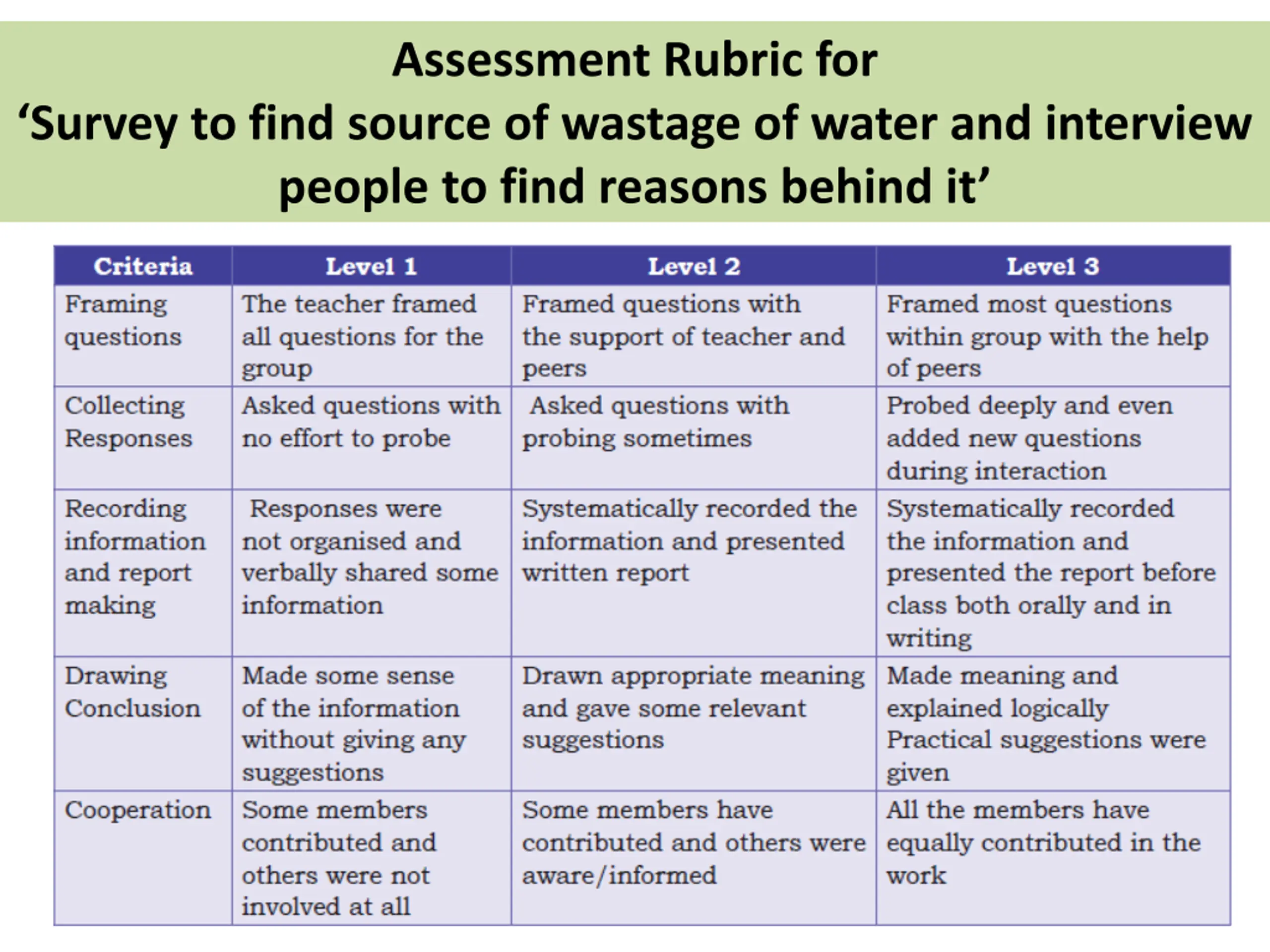 Assessment Rubric for
‘Survey to find source of wastage of water and interview people to find reasons behind it’

| Criteria | Level 1 | Level 2 | Level 3 |
|---|---|---|---|
| Framing questions | The teacher framed all questions for the group | Framed questions with the support of teacher and peers | Framed most questions within group with the help of peers |
| Collecting Responses | Asked questions with no effort to probe | Asked questions with probing sometimes | Probed deeply and even added new questions during interaction |
| Recording information and report making | Responses were not organised and verbally shared some information | Systematically recorded the information and presented written report | Systematically recorded the information and presented the report before class both orally and in writing |
| Drawing Conclusion | Made some sense of the information without giving any suggestions | Drawn appropriate meaning and gave some relevant suggestions | Made meaning and explained logically Practical suggestions were given |
| Cooperation | Some members contributed and others were not involved at all | Some members have contributed and others were aware/informed | All the members have equally contributed in the work |